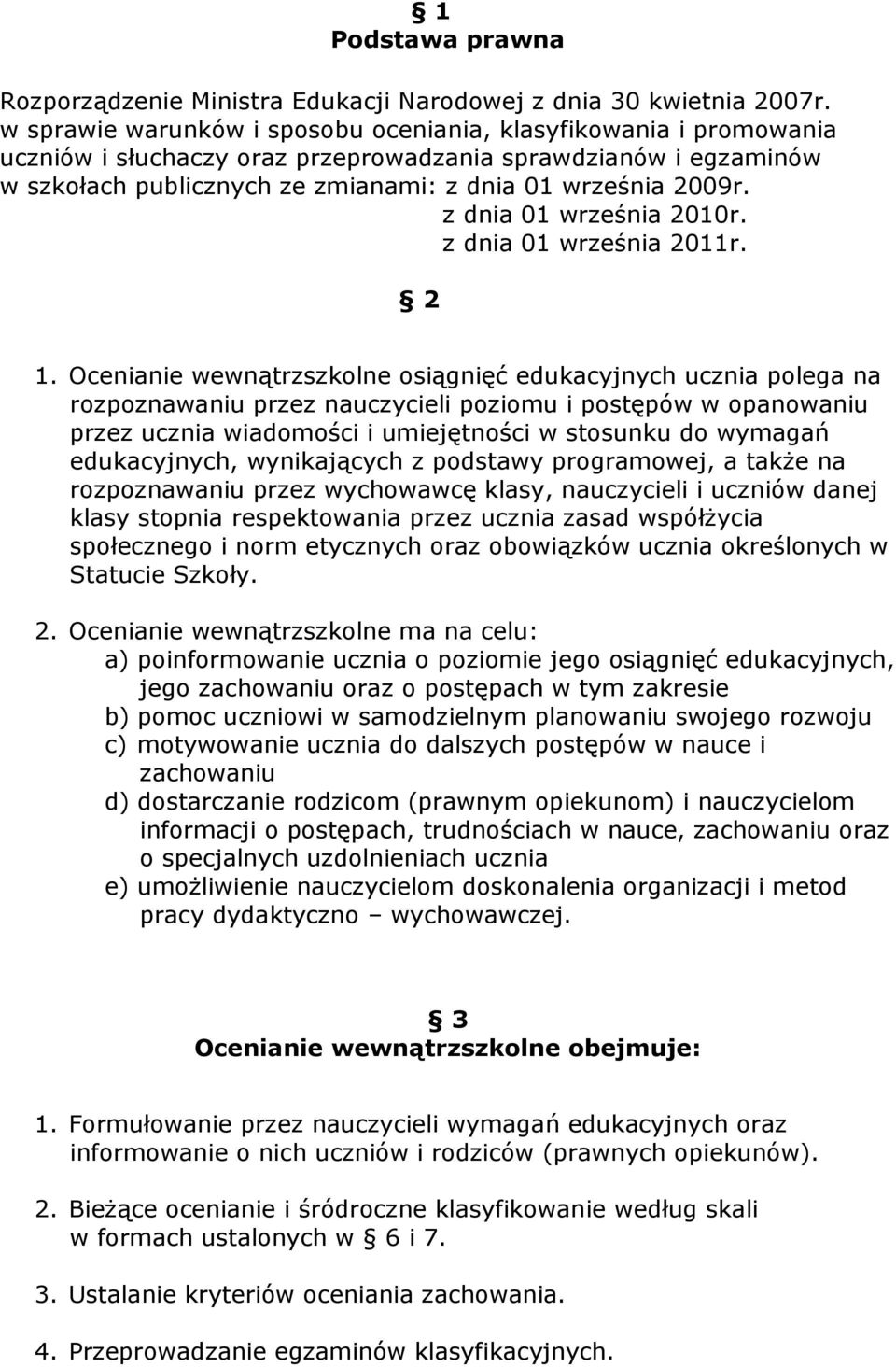 § 1
Podstawa prawna

Rozporządzenie Ministra Edukacji Narodowej z dnia 30 kwietnia 2007r. w sprawie warunków i sposobu oceniania, klasyfikowania i promowania uczniów i słuchaczy oraz przeprowadzania sprawdzianów i egzaminów w szkołach publicznych ze zmianami: z dnia 01 września 2009r.
z dnia 01 września 2010r.
z dnia 01 września 2011r.

§ 2

1. Ocenianie wewnątrzszkolne osiągnięć edukacyjnych ucznia polega na rozpoznawaniu przez nauczycieli poziomu i postępów w opanowaniu przez ucznia wiadomości i umiejętności w stosunku do wymagań edukacyjnych, wynikających z podstawy programowej, a także na rozpoznawaniu przez wychowawcę klasy, nauczycieli i uczniów danej klasy stopnia respektowania przez ucznia zasad współżycia społecznego i norm etycznych oraz obowiązków ucznia określonych w Statucie Szkoły.

2. Ocenianie wewnątrzszkolne ma na celu:
a) poinformowanie ucznia o poziomie jego osiągnięć edukacyjnych, jego zachowaniu oraz o postępach w tym zakresie
b) pomoc uczniowi w samodzielnym planowaniu swojego rozwoju
c) motywowanie ucznia do dalszych postępów w nauce i zachowaniu
d) dostarczanie rodzicom (prawnym opiekunom) i nauczycielom informacji o postępach, trudnościach w nauce, zachowaniu oraz o specjalnych uzdolnieniach ucznia
e) umożliwienie nauczycielom doskonalenia organizacji i metod pracy dydaktyczno – wychowawczej.

§ 3
Ocenianie wewnątrzszkolne obejmuje:

1. Formułowanie przez nauczycieli wymagań edukacyjnych oraz informowanie o nich uczniów i rodziców (prawnych opiekunów).

2. Bieżące ocenianie i śródroczne klasyfikowanie według skali w formach ustalonych w § 6 i 7.

3. Ustalanie kryteriów oceniania zachowania.

4. Przeprowadzanie egzaminów klasyfikacyjnych.